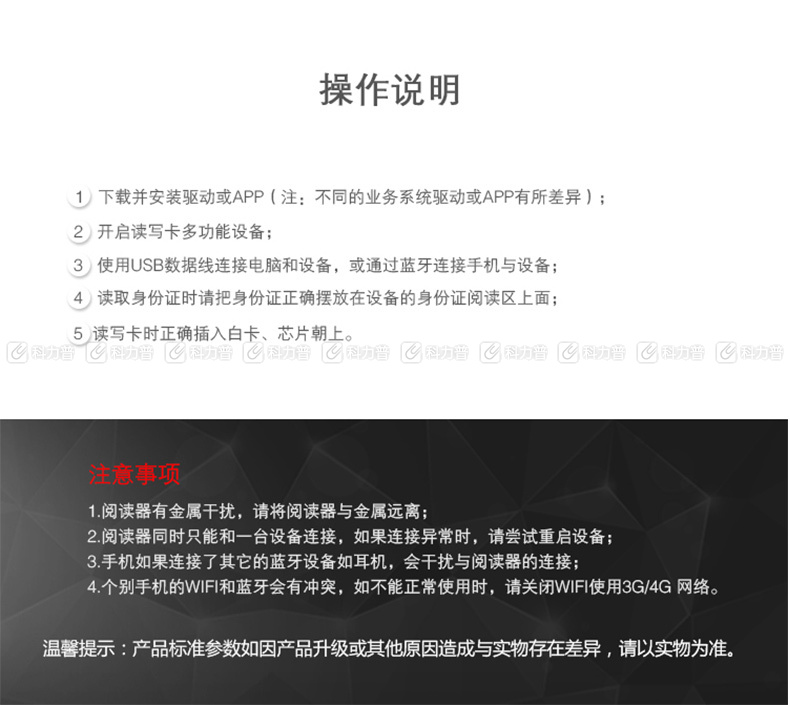 操作说明

1 下载并安装驱动或APP（注：不同的业务系统驱动或APP有所差异）；

2 开启读写卡多功能设备；

3 使用USB数据线连接电脑和设备，或通过蓝牙连接手机与设备；

4 读取身份证时请把身份证正确摆放在设备的身份证阅读区上面；

5 读写卡时正确插入白卡、芯片朝上。

科力普 科力普 科力普 科力普 科力普 科力普 科力普 科力普 科力普 科力普

注意事项

1.阅读器有金属干扰，请将阅读器与金属远离；
2.阅读器同时只能和一台设备连接，如果连接异常时，请尝试重启设备；
3.手机如果连接了其它的蓝牙设备如耳机，会干扰与阅读器的连接；
4.个别手机的WIFI和蓝牙会有冲突，如不能正常使用时，请关闭WIFI使用3G/4G 网络。

温馨提示：产品标准参数如因产品升级或其他原因造成与实物存在差异，请以实物为准。